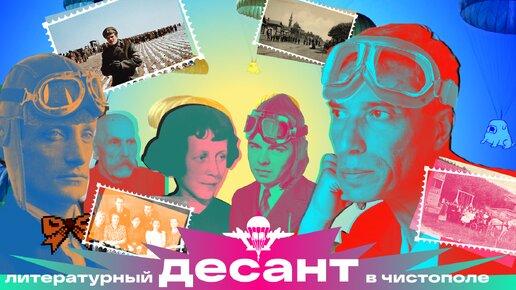 литературный десант в чистополе